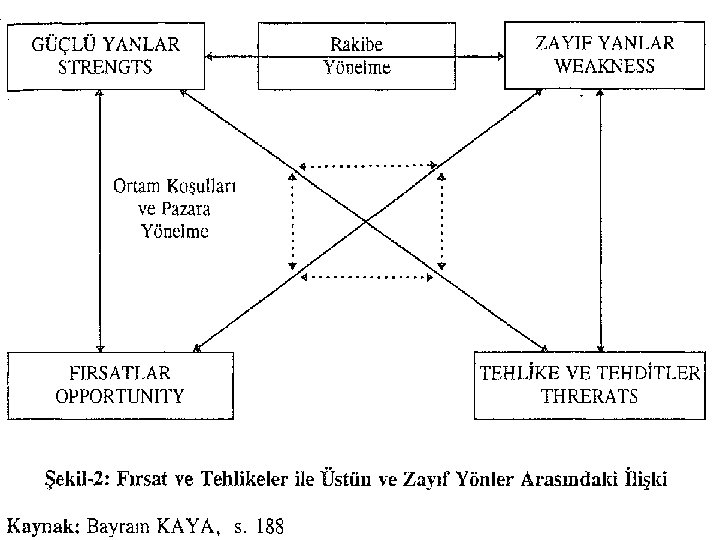 GÜÇLÜ YANLAR
STRENGTS

Rakibe
Yönelme

ZAYIF YANLAR
WEAKNESS

Ortam Koşulları
ve Pazara
Yönelme

FIRSATLAR
OPPORTUNITY

TEHLİKE VE TEHDİTLER
THRERATS

Şekil-2: Fırsat ve Tehlikeler ile Üstün ve Zayıf Yönler Arasındaki İlişki

Kaynak: Bayram KAYA, s. 188